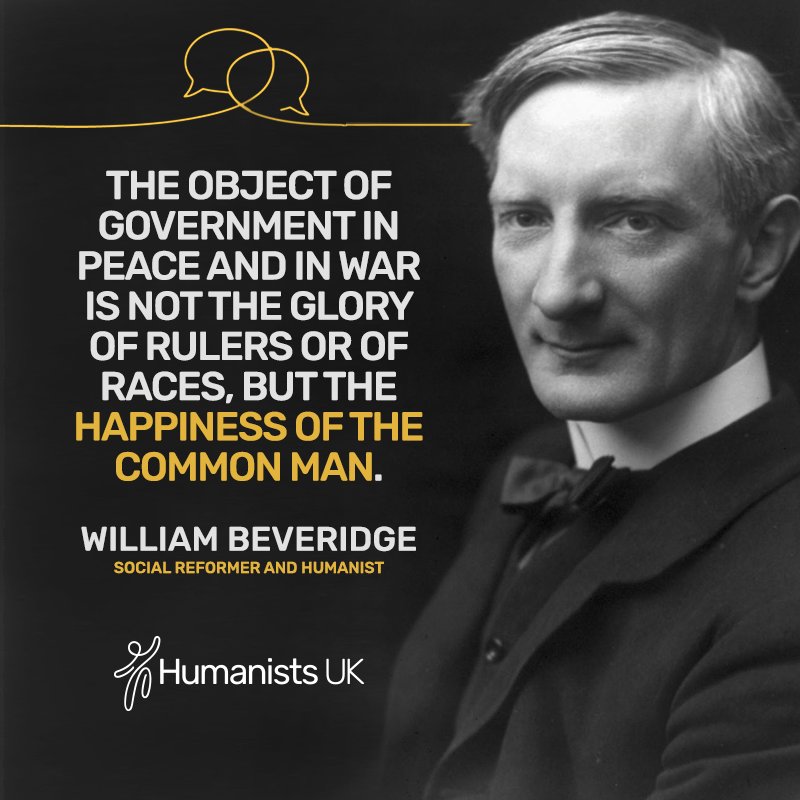 THE OBJECT OF GOVERNMENT IN PEACE AND IN WAR IS NOT THE GLORY OF RULERS OR OF RACES, BUT THE HAPPINESS OF THE COMMON MAN.

WILLIAM BEVERIDGE
SOCIAL REFORMER AND HUMANIST

Humanists UK